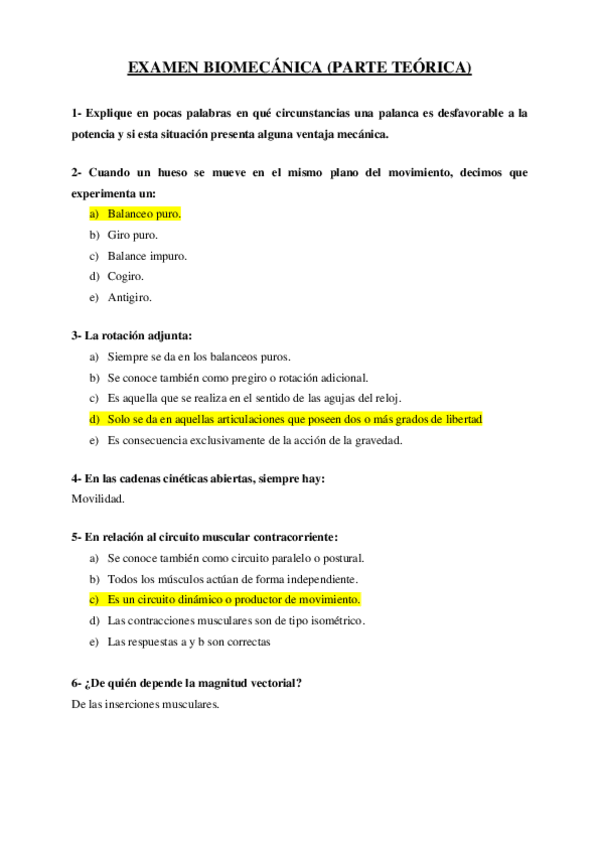 EXAMEN BIOMECÁNICA (PARTE TEÓRICA)

1- Explique en pocas palabras en qué circunstancias una palanca es desfavorable a la potencia y si esta situación presenta alguna ventaja mecánica.

2- Cuando un hueso se mueve en el mismo plano del movimiento, decimos que experimenta un:
a) Balanceo puro.
b) Giro puro.
c) Balance impuro.
d) Cogiro.
e) Antigiro.

3- La rotación adjunta:
a) Siempre se da en los balanceos puros.
b) Se conoce también como pregiro o rotación adicional.
c) Es aquella que se realiza en el sentido de las agujas del reloj.
d) Solo se da en aquellas articulaciones que poseen dos o más grados de libertad
e) Es consecuencia exclusivamente de la acción de la gravedad.

4- En las cadenas cinéticas abiertas, siempre hay:
Movilidad.

5- En relación al circuito muscular contracorriente:
a) Se conoce también como circuito paralelo o postural.
b) Todos los músculos actúan de forma independiente.
c) Es un circuito dinámico o productor de movimiento.
d) Las contracciones musculares son de tipo isométrico.
e) Las respuestas a y b son correctas

6- ¿De quién depende la magnitud vectorial?
De las inserciones musculares.